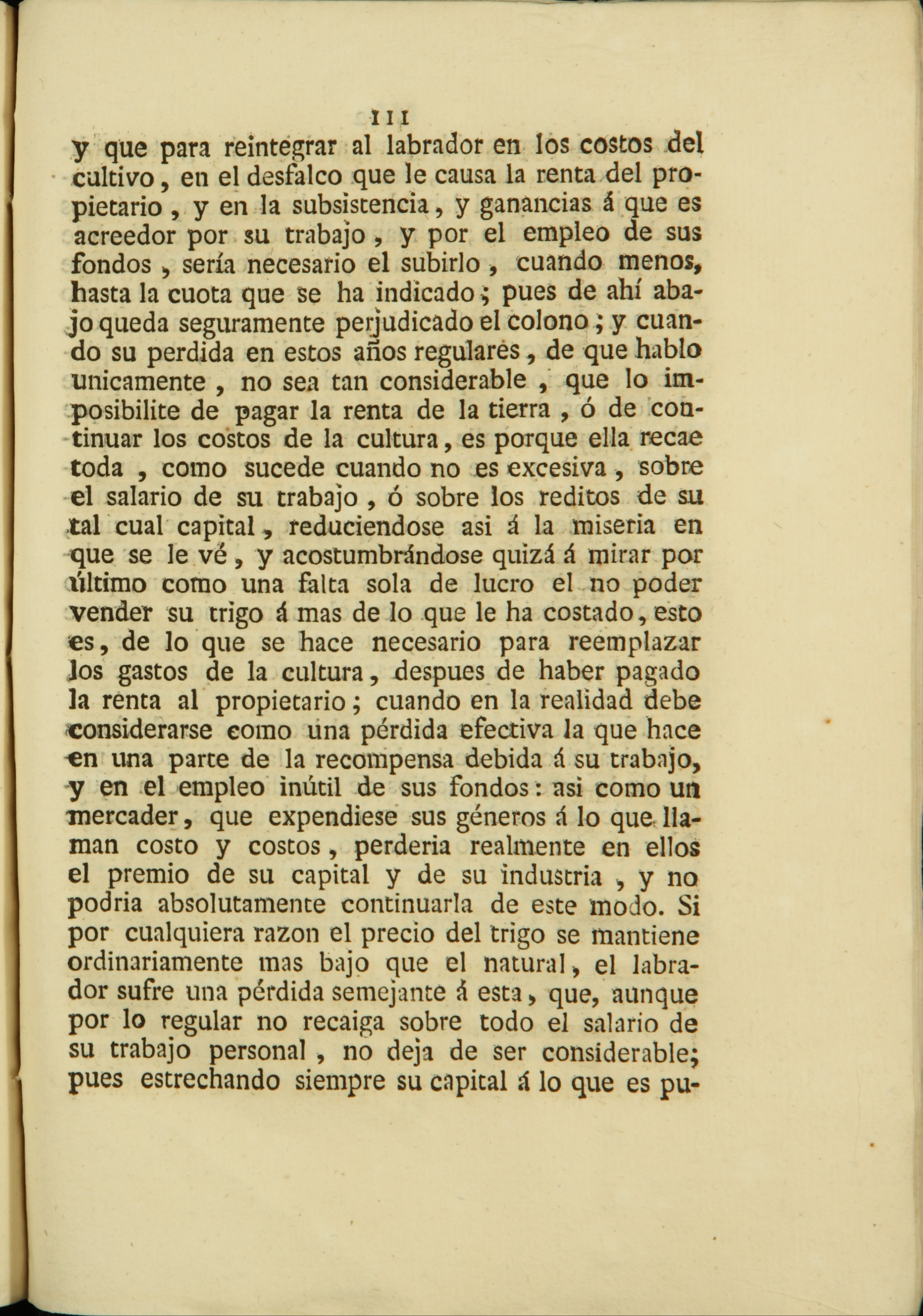 111

y que para reintegrar al labrador en los costos del cultivo, en el desfalco que le causa la renta del propietario, y en la subsistencia, y ganancias á que es acreedor por su trabajo, y por el empleo de sus fondos, sería necesario el subirlo, cuando menos, hasta la cuota que se ha indicado; pues de ahí abajo queda seguramente perjudicado el colono; y cuando su perdida en estos años regulares, de que hablo unicamente, no sea tan considerable, que lo imposibilite de pagar la renta de la tierra, ó de continuar los costos de la cultura, es porque ella recae toda, como sucede cuando no es excesiva, sobre el salario de su trabajo, ó sobre los reditos de su tal cual capital, reduciendose asi á la miseria en que se le vé, y acostumbrándose quizá á mirar por último como una falta sola de lucro el no poder vender su trigo á mas de lo que le ha costado, esto es, de lo que se hace necesario para reemplazar los gastos de la cultura, despues de haber pagado la renta al propietario; cuando en la realidad debe considerarse como una pérdida efectiva la que hace en una parte de la recompensa debida á su trabajo, y en el empleo inútil de sus fondos: asi como un mercader, que expendiese sus géneros á lo que llaman costo y costos, perderia realmente en ellos el premio de su capital y de su industria, y no podria absolutamente continuarla de este modo. Si por cualquiera razon el precio del trigo se mantiene ordinariamente mas bajo que el natural, el labrador sufre una pérdida semejante á esta, que, aunque por lo regular no recaiga sobre todo el salario de su trabajo personal, no deja de ser considerable; pues estrechando siempre su capital á lo que es pu-